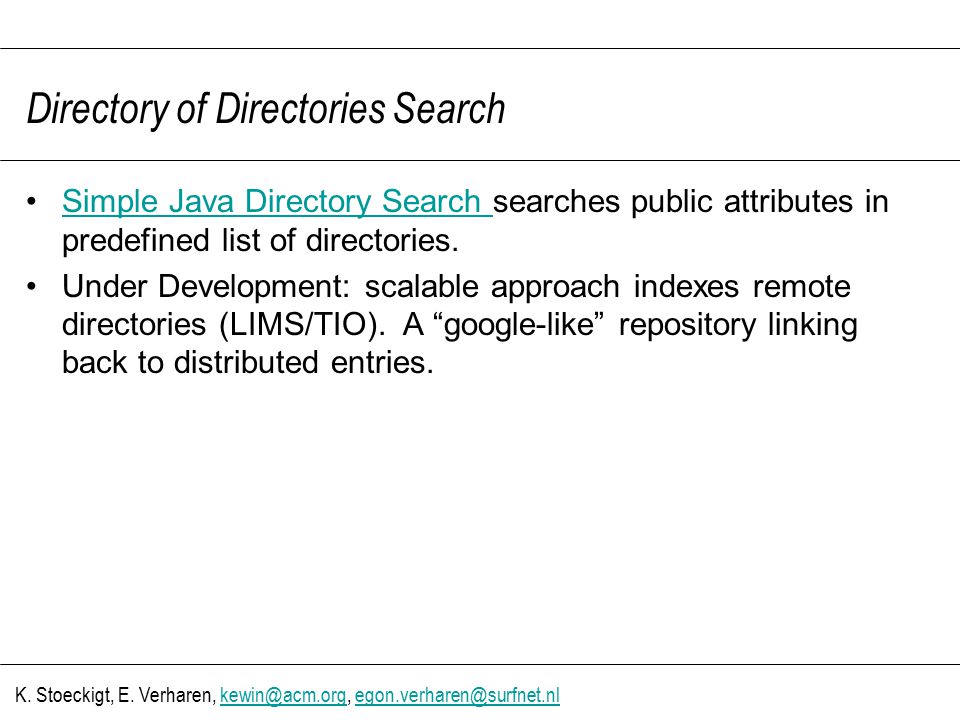 Directory of Directories Search

• Simple Java Directory Search searches public attributes in predefined list of directories.

• Under Development: scalable approach indexes remote directories (LIMS/TIO). A “google-like” repository linking back to distributed entries.

K. Stoeckigt, E. Verharen, kewin@acm.org, egon.verharen@surfnet.nl